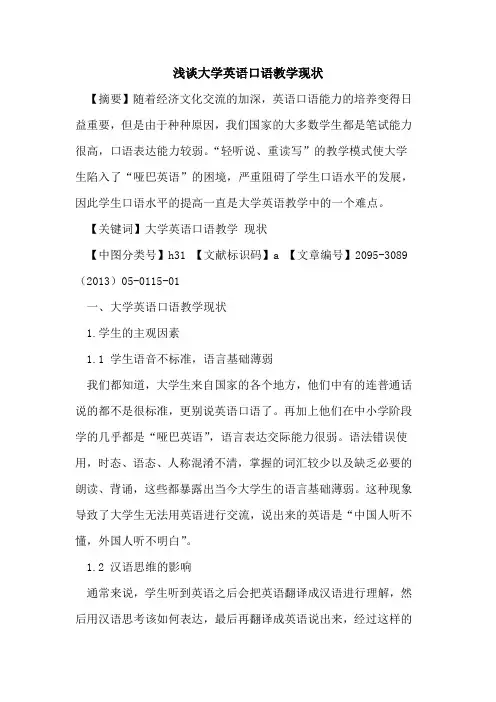 浅谈大学英语口语教学现状

【摘要】随着经济文化交流的加深，英语口语能力的培养变得日益重要，但是由于种种原因，我们国家的大多数学生都是笔试能力很高，口语表达能力较弱。“轻听说、重读写”的教学模式使大学生陷入了“哑巴英语”的困境，严重阻碍了学生口语水平的发展，因此学生口语水平的提高一直是大学英语教学中的一个难点。

【关键词】大学英语口语教学 现状

【中图分类号】h31 【文献标识码】a 【文章编号】2095-3089（2013）05-0115-01

一、大学英语口语教学现状

1.学生的主观因素

1.1 学生语音不标准，语言基础薄弱

我们都知道，大学生来自国家的各个地方，他们中有的连普通话说的都不是很标准，更别说英语口语了。再加上他们在中小学阶段学的几乎都是“哑巴英语”，语言表达交际能力很弱。语法错误使用，时态、语态、人称混淆不清，掌握的词汇较少以及缺乏必要的朗读、背诵，这些都暴露出当今大学生的语言基础薄弱。这种现象导致了大学生无法用英语进行交流，说出来的英语是“中国人听不懂，外国人听不明白”。

1.2 汉语思维的影响

通常来说，学生听到英语之后会把英语翻译成汉语进行理解，然后用汉语思考该如何表达，最后再翻译成英语说出来，经过这样的